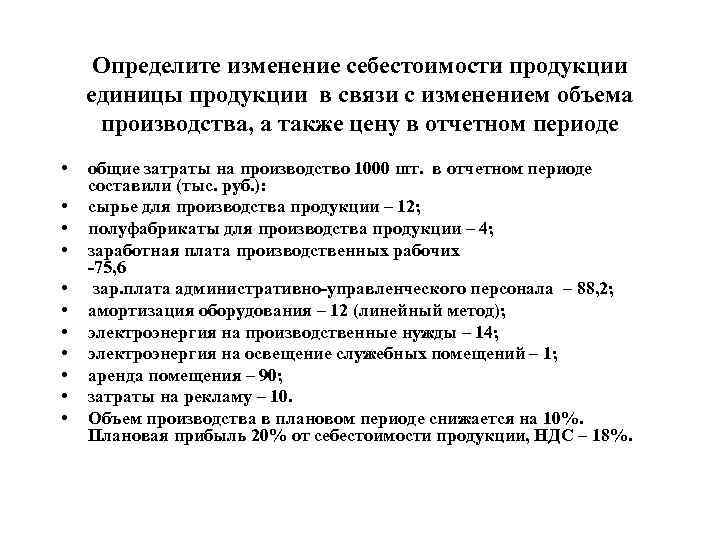 Определите изменение себестоимости продукции единицы продукции в связи с изменением объема производства, а также цену в отчетном периоде

• общие затраты на производство 1000 шт. в отчетном периоде составили (тыс. руб.):
• сырье для производства продукции – 12;
• полуфабрикаты для производства продукции – 4;
• заработная плата производственных рабочих -75,6
• зар.плата административно-управленческого персонала – 88,2;
• амортизация оборудования – 12 (линейный метод);
• электроэнергия на производственные нужды – 14;
• электроэнергия на освещение служебных помещений – 1;
• аренда помещения – 90;
• затраты на рекламу – 10.
• Объем производства в плановом периоде снижается на 10%. Плановая прибыль 20% от себестоимости продукции, НДС – 18%.